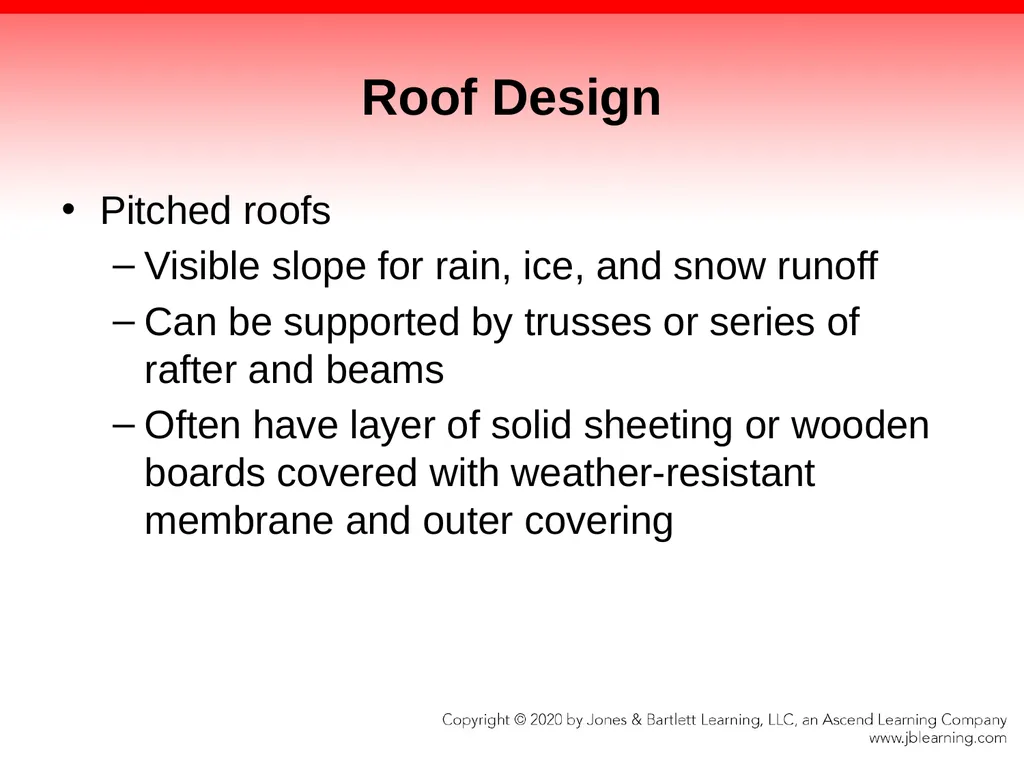 Roof Design

• Pitched roofs
– Visible slope for rain, ice, and snow runoff
– Can be supported by trusses or series of rafter and beams
– Often have layer of solid sheeting or wooden boards covered with weather-resistant membrane and outer covering

Copyright © 2020 by Jones & Bartlett Learning, LLC, an Ascend Learning Company
www.jblearning.com